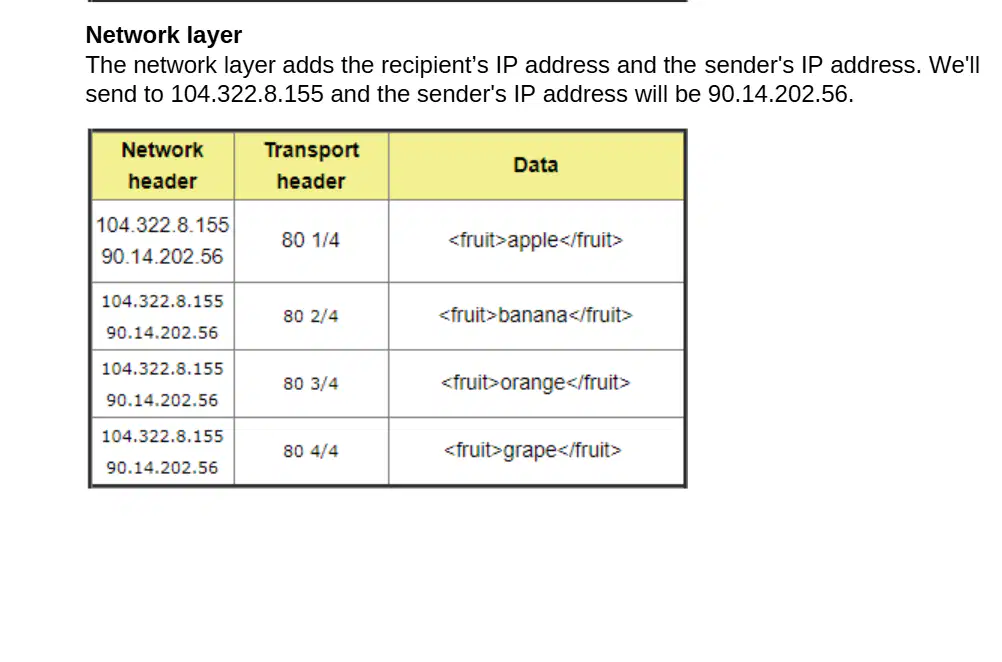 Network layer

The network layer adds the recipient's IP address and the sender's IP address. We'll send to 104.322.8.155 and the sender's IP address will be 90.14.202.56.

| Network header | Transport header | Data |
|---|---|---|
| 104.322.8.155 90.14.202.56 | 80 1/4 | <fruit>apple</fruit> |
| 104.322.8.155 90.14.202.56 | 80 2/4 | <fruit>banana</fruit> |
| 104.322.8.155 90.14.202.56 | 80 3/4 | <fruit>orange</fruit> |
| 104.322.8.155 90.14.202.56 | 80 4/4 | <fruit>grape</fruit> |